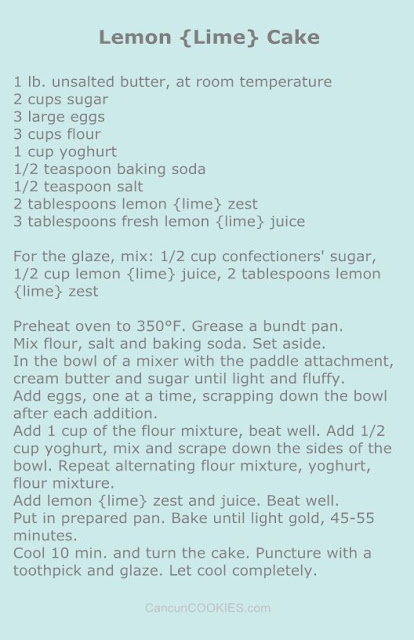 Lemon {Lime} Cake

1 lb. unsalted butter, at room temperature
2 cups sugar
3 large eggs
3 cups flour
1 cup yoghurt
1/2 teaspoon baking soda
1/2 teaspoon salt
2 tablespoons lemon {lime} zest
3 tablespoons fresh lemon {lime} juice

For the glaze, mix: 1/2 cup confectioners' sugar, 1/2 cup lemon {lime} juice, 2 tablespoons lemon {lime} zest

Preheat oven to 350°F. Grease a bundt pan.
Mix flour, salt and baking soda. Set aside.
In the bowl of a mixer with the paddle attachment, cream butter and sugar until light and fluffy.
Add eggs, one at a time, scrapping down the bowl after each addition.
Add 1 cup of the flour mixture, beat well. Add 1/2 cup yoghurt, mix and scrape down the sides of the bowl. Repeat alternating flour mixture, yoghurt, flour mixture.
Add lemon {lime} zest and juice. Beat well.
Put in prepared pan. Bake until light gold, 45-55 minutes.
Cool 10 min. and turn the cake. Puncture with a toothpick and glaze. Let cool completely.

CancunCOOKIES.com